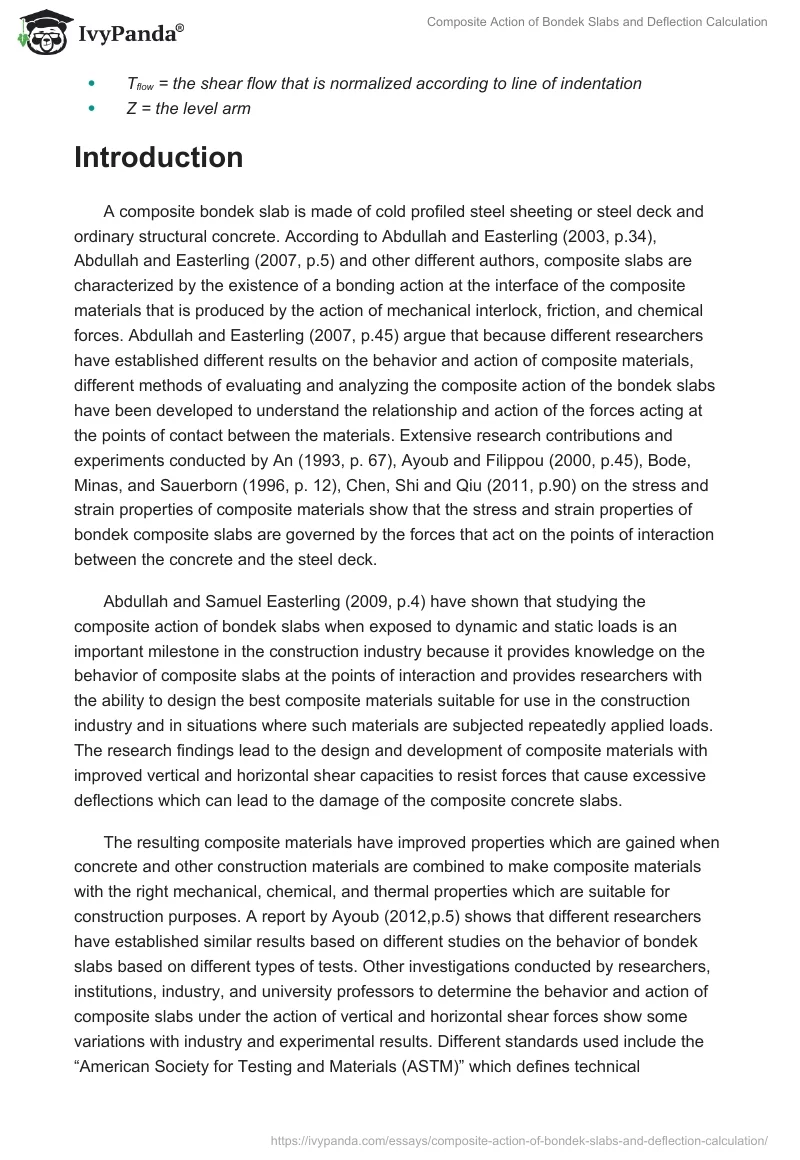 IvyPanda®

Composite Action of Bondek Slabs and Deflection Calculation

- $T_{flow}$ = the shear flow that is normalized according to line of indentation
- Z = the level arm

Introduction

A composite bondek slab is made of cold profiled steel sheeting or steel deck and ordinary structural concrete. According to Abdullah and Easterling (2003, p.34), Abdullah and Easterling (2007, p.5) and other different authors, composite slabs are characterized by the existence of a bonding action at the interface of the composite materials that is produced by the action of mechanical interlock, friction, and chemical forces. Abdullah and Easterling (2007, p.45) argue that because different researchers have established different results on the behavior and action of composite materials, different methods of evaluating and analyzing the composite action of the bondek slabs have been developed to understand the relationship and action of the forces acting at the points of contact between the materials. Extensive research contributions and experiments conducted by An (1993, p. 67), Ayoub and Filippou (2000, p.45), Bode, Minas, and Sauerborn (1996, p. 12), Chen, Shi and Qiu (2011, p.90) on the stress and strain properties of composite materials show that the stress and strain properties of bondek composite slabs are governed by the forces that act on the points of interaction between the concrete and the steel deck.

Abdullah and Samuel Easterling (2009, p.4) have shown that studying the composite action of bondek slabs when exposed to dynamic and static loads is an important milestone in the construction industry because it provides knowledge on the behavior of composite slabs at the points of interaction and provides researchers with the ability to design the best composite materials suitable for use in the construction industry and in situations where such materials are subjected repeatedly applied loads. The research findings lead to the design and development of composite materials with improved vertical and horizontal shear capacities to resist forces that cause excessive deflections which can lead to the damage of the composite concrete slabs.

The resulting composite materials have improved properties which are gained when concrete and other construction materials are combined to make composite materials with the right mechanical, chemical, and thermal properties which are suitable for construction purposes. A report by Ayoub (2012,p.5) shows that different researchers have established similar results based on different studies on the behavior of bondek slabs based on different types of tests. Other investigations conducted by researchers, institutions, industry, and university professors to determine the behavior and action of composite slabs under the action of vertical and horizontal shear forces show some variations with industry and experimental results. Different standards used include the “American Society for Testing and Materials (ASTM)” which defines technical

https://ivypanda.com/essays/composite-action-of-bondek-slabs-and-deflection-calculation/